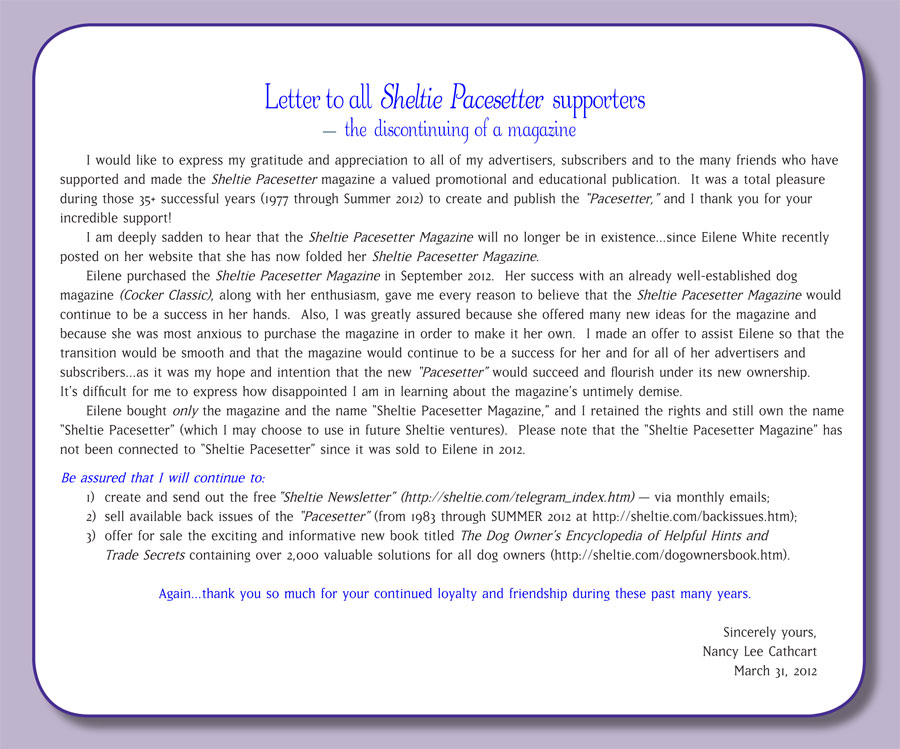 Letter to all Sheltie Pacesetter supporters
— the discontinuing of a magazine

I would like to express my gratitude and appreciation to all of my advertisers, subscribers and to the many friends who have supported and made the Sheltie Pacesetter magazine a valued promotional and educational publication. It was a total pleasure during those 35+ successful years (1977 through Summer 2012) to create and publish the "Pacesetter," and I thank you for your incredible support!

I am deeply sadden to hear that the Sheltie Pacesetter Magazine will no longer be in existence...since Eilene White recently posted on her website that she has now folded her Sheltie Pacesetter Magazine.

Eilene purchased the Sheltie Pacesetter Magazine in September 2012. Her success with an already well-established dog magazine (Cocker Classic), along with her enthusiasm, gave me every reason to believe that the Sheltie Pacesetter Magazine would continue to be a success in her hands. Also, I was greatly assured because she offered many new ideas for the magazine and because she was most anxious to purchase the magazine in order to make it her own. I made an offer to assist Eilene so that the transition would be smooth and that the magazine would continue to be a success for her and for all of her advertisers and subscribers...as it was my hope and intention that the new "Pacesetter" would succeed and flourish under its new ownership. It's difficult for me to express how disappointed I am in learning about the magazine's untimely demise.

Eilene bought only the magazine and the name "Sheltie Pacesetter Magazine," and I retained the rights and still own the name "Sheltie Pacesetter" (which I may choose to use in future Sheltie ventures). Please note that the "Sheltie Pacesetter Magazine" has not been connected to "Sheltie Pacesetter" since it was sold to Eilene in 2012.

Be assured that I will continue to:
1) create and send out the free "Sheltie Newsletter" (http://sheltie.com/telegram_index.htm) — via monthly emails;
2) sell available back issues of the "Pacesetter" (from 1983 through SUMMER 2012 at http://sheltie.com/backissues.htm);
3) offer for sale the exciting and informative new book titled The Dog Owner's Encyclopedia of Helpful Hints and Trade Secrets containing over 2,000 valuable solutions for all dog owners (http://sheltie.com/dogownersbook.htm).

Again...thank you so much for your continued loyalty and friendship during these past many years.

Sincerely yours,
Nancy Lee Cathcart
March 31, 2012